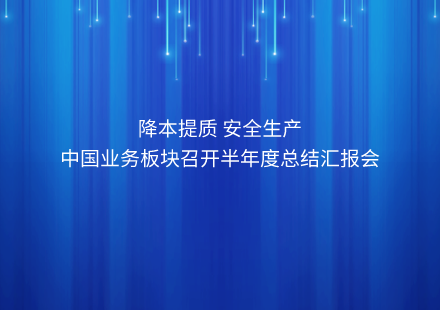 降本提质 安全生产
中国业务板块召开半年度总结汇报会